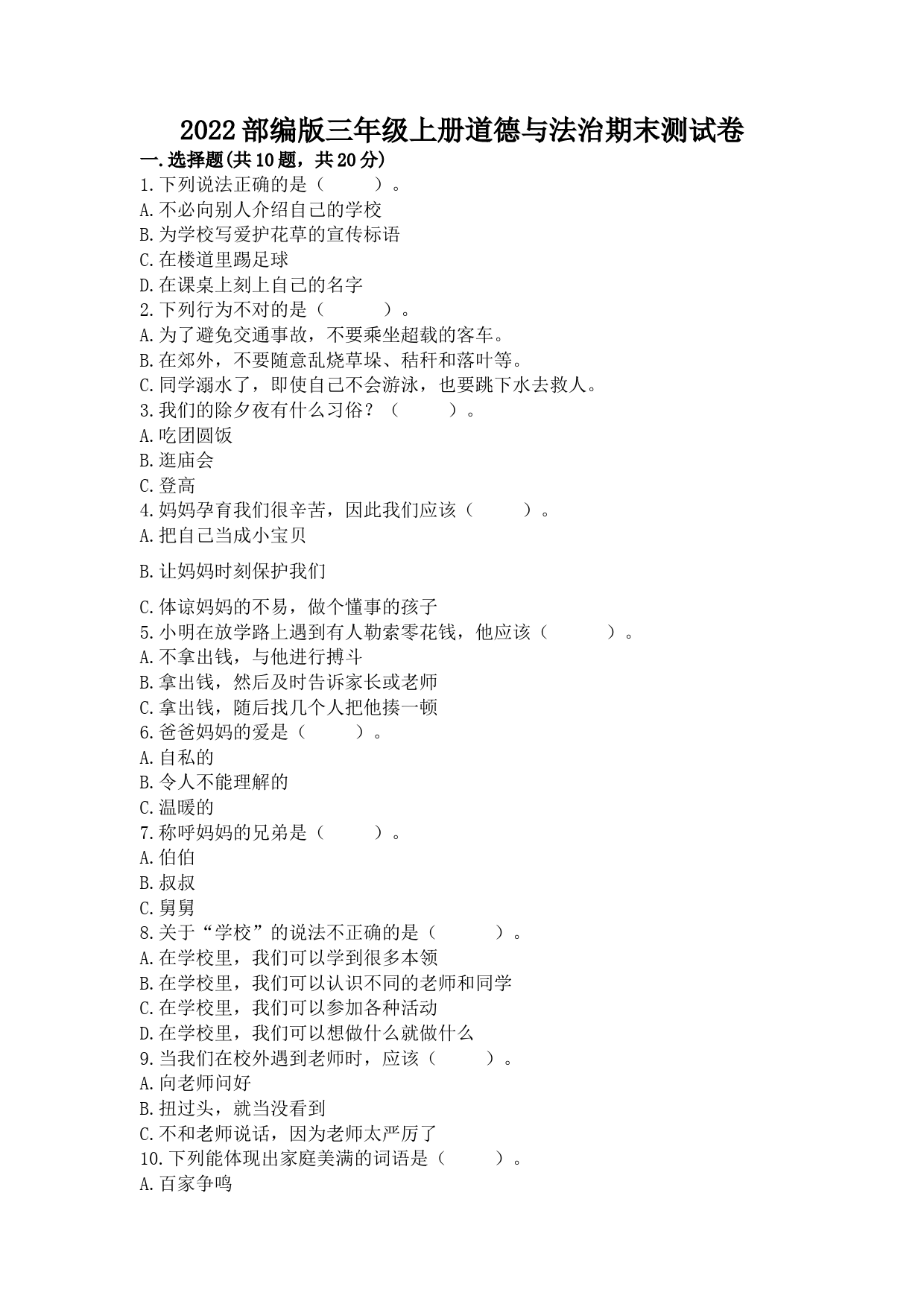 2022部编版三年级上册道德与法治期末测试卷

一.选择题(共10题，共20分)

1.下列说法正确的是（　　）。
A.不必向别人介绍自己的学校
B.为学校写爱护花草的宣传标语
C.在楼道里踢足球
D.在课桌上刻上自己的名字

2.下列行为不对的是（　　）。
A.为了避免交通事故，不要乘坐超载的客车。
B.在郊外，不要随意乱烧草垛、秸秆和落叶等。
C.同学溺水了，即使自己不会游泳，也要跳下水去救人。

3.我们的除夕夜有什么习俗？（　　）。
A.吃团圆饭
B.逛庙会
C.登高

4.妈妈孕育我们很辛苦，因此我们应该（　　）。
A.把自己当成小宝贝

B.让妈妈时刻保护我们

C.体谅妈妈的不易，做个懂事的孩子

5.小明在放学路上遇到有人勒索零花钱，他应该（　　）。
A.不拿出钱，与他进行搏斗
B.拿出钱，然后及时告诉家长或老师
C.拿出钱，随后找几个人把他揍一顿

6.爸爸妈妈的爱是（　　）。
A.自私的
B.令人不能理解的
C.温暖的

7.称呼妈妈的兄弟是（　　）。
A.伯伯
B.叔叔
C.舅舅

8.关于“学校”的说法不正确的是（　　）。
A.在学校里，我们可以学到很多本领
B.在学校里，我们可以认识不同的老师和同学
C.在学校里，我们可以参加各种活动
D.在学校里，我们可以想做什么就做什么

9.当我们在校外遇到老师时，应该（　　）。
A.向老师问好
B.扭过头，就当没看到
C.不和老师说话，因为老师太严厉了

10.下列能体现出家庭美满的词语是（　　）。
A.百家争鸣